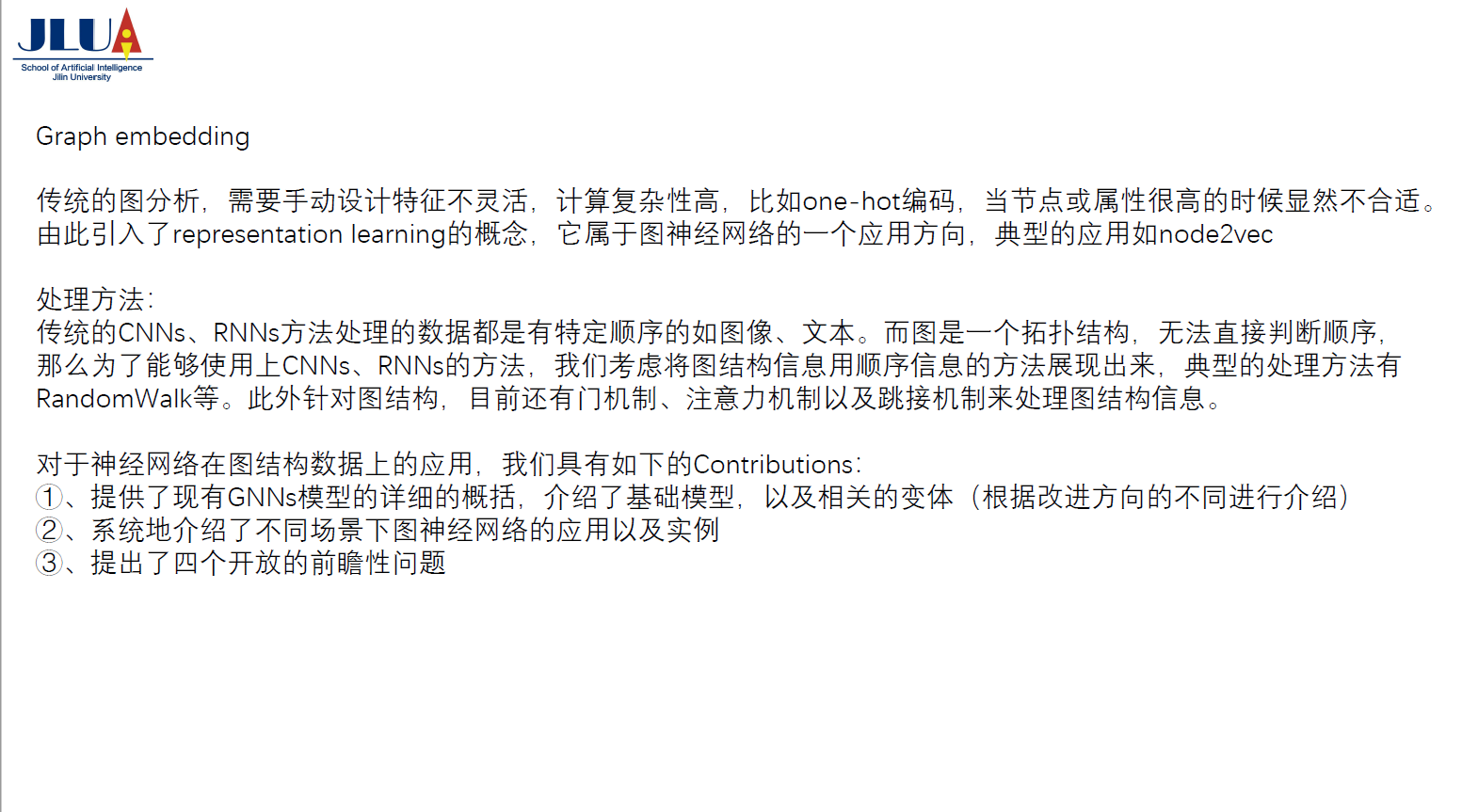 JLUA
School of Artificial Intelligence
Jilin University

Graph embedding

传统的图分析，需要手动设计特征不灵活，计算复杂性高，比如one-hot编码，当节点或属性很高的时候显然不合适。由此引入了representation learning的概念，它属于图神经网络的一个应用方向，典型的应用如node2vec

处理方法：
传统的CNNs、RNNs方法处理的数据都是有特定顺序的如图像、文本。而图是一个拓扑结构，无法直接判断顺序，那么为了能够使用上CNNs、RNNs的方法，我们考虑将图结构信息用顺序信息的方法展现出来，典型的处理方法有RandomWalk等。此外针对图结构，目前还有门机制、注意力机制以及跳接机制来处理图结构信息。

对于神经网络在图结构数据上的应用，我们具有如下的Contributions：
①、提供了现有GNNs模型的详细的概括，介绍了基础模型，以及相关的变体（根据改进方向的不同进行介绍）
②、系统地介绍了不同场景下图神经网络的应用以及实例
③、提出了四个开放的前瞻性问题